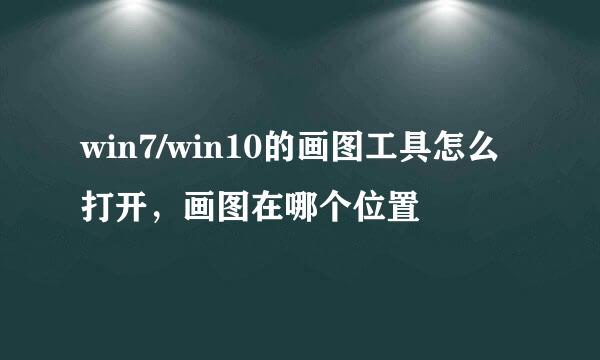 win7/win10的画图工具怎么打开，画图在哪个位置